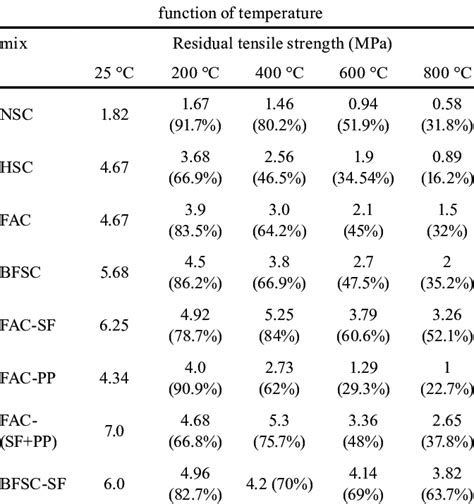 function of temperature

| mix | Residual tensile strength (MPa) | | | | |
|---|---|---|---|---|---|
| | 25 °C | 200 °C | 400 °C | 600 °C | 800 °C |
| NSC | 1.82 | 1.67 (91.7%) | 1.46 (80.2%) | 0.94 (51.9%) | 0.58 (31.8%) |
| HSC | 4.67 | 3.68 (66.9%) | 2.56 (46.5%) | 1.9 (34.54%) | 0.89 (16.2%) |
| FAC | 4.67 | 3.9 (83.5%) | 3.0 (64.2%) | 2.1 (45%) | 1.5 (32%) |
| BFSC | 5.68 | 4.5 (86.2%) | 3.8 (66.9%) | 2.7 (47.5%) | 2 (35.2%) |
| FAC-SF | 6.25 | 4.92 (78.7%) | 5.25 (84%) | 3.79 (60.6%) | 3.26 (52.1%) |
| FAC-PP | 4.34 | 4.0 (90.9%) | 2.73 (62%) | 1.29 (29.3%) | 1 (22.7%) |
| FAC-(SF+PP) | 7.0 | 4.68 (66.8%) | 5.3 (75.7%) | 3.36 (48%) | 2.65 (37.8%) |
| BFSC-SF | 6.0 | 4.96 (82.7%) | 4.2 (70%) | 4.14 (69%) | 3.82 (63.7%) |